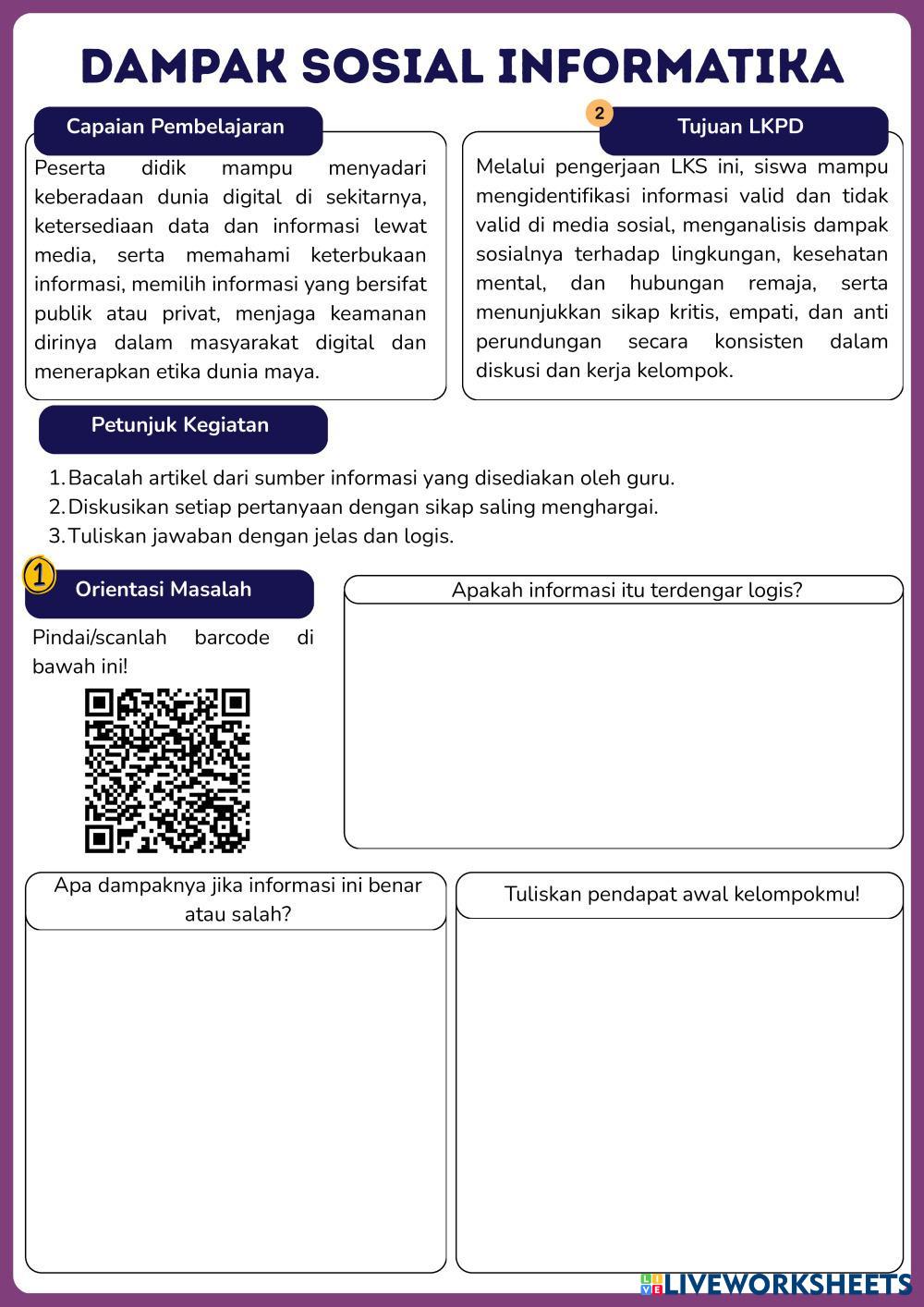 DAMPAK SOSIAL INFORMATIKA

Capaian Pembelajaran

Peserta didik mampu menyadari keberadaan dunia digital di sekitarnya, ketersediaan data dan informasi lewat media, serta memahami keterbukaan informasi, memilih informasi yang bersifat publik atau privat, menjaga keamanan dirinya dalam masyarakat digital dan menerapkan etika dunia maya.

2

Tujuan LKPD

Melalui pengerjaan LKS ini, siswa mampu mengidentifikasi informasi valid dan tidak valid di media sosial, menganalisis dampak sosialnya terhadap lingkungan, kesehatan mental, dan hubungan remaja, serta menunjukkan sikap kritis, empati, dan anti perundungan secara konsisten dalam diskusi dan kerja kelompok.

Petunjuk Kegiatan

1. Bacalah artikel dari sumber informasi yang disediakan oleh guru.
2. Diskusikan setiap pertanyaan dengan sikap saling menghargai.
3. Tuliskan jawaban dengan jelas dan logis.

1

Orientasi Masalah

Pindai/scanlah barcode di bawah ini!

Apakah informasi itu terdengar logis?

Apa dampaknya jika informasi ini benar atau salah?

Tuliskan pendapat awal kelompokmu!

LIVEWORKSHEETS